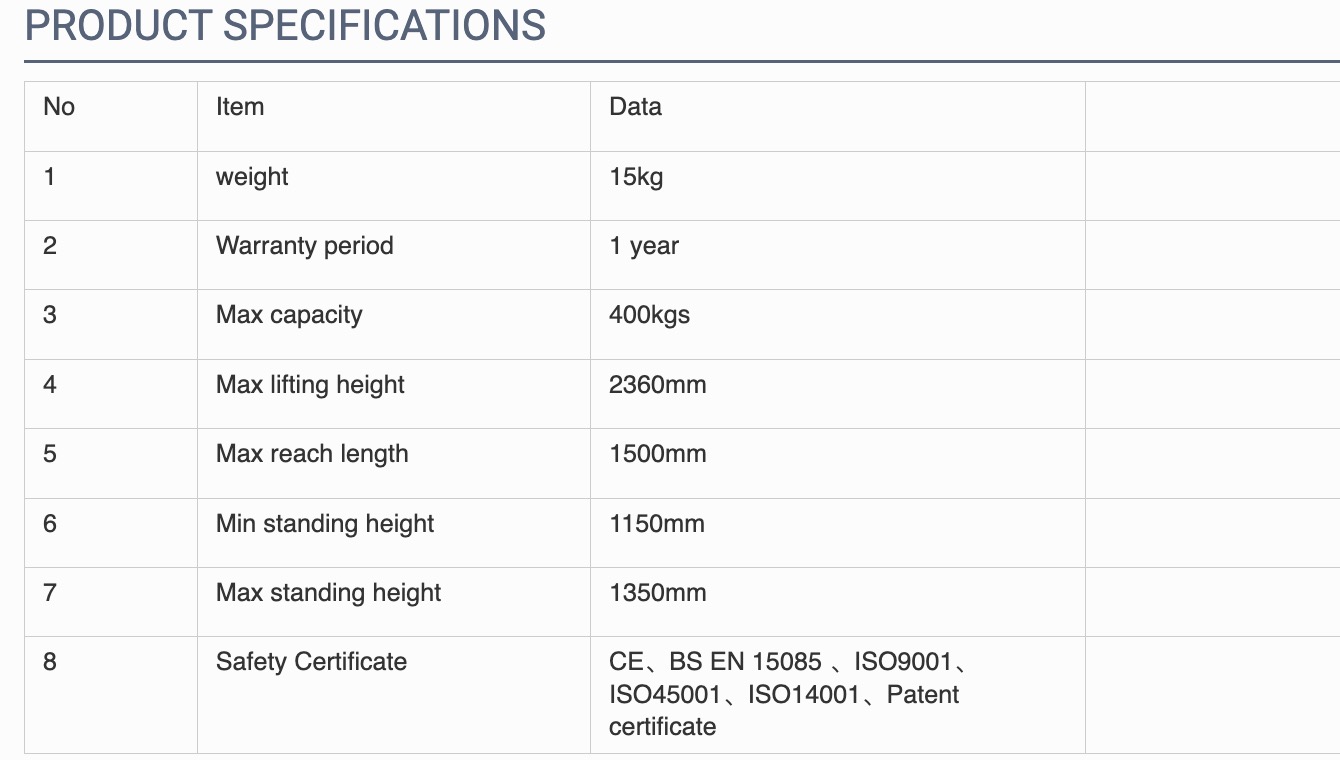 PRODUCT SPECIFICATIONS

| No | Item | Data | |
|---|---|---|---|
| 1 | weight | 15kg | |
| 2 | Warranty period | 1 year | |
| 3 | Max capacity | 400kgs | |
| 4 | Max lifting height | 2360mm | |
| 5 | Max reach length | 1500mm | |
| 6 | Min standing height | 1150mm | |
| 7 | Max standing height | 1350mm | |
| 8 | Safety Certificate | CE、BS EN 15085 、ISO9001、ISO45001、ISO14001、Patent certificate | |